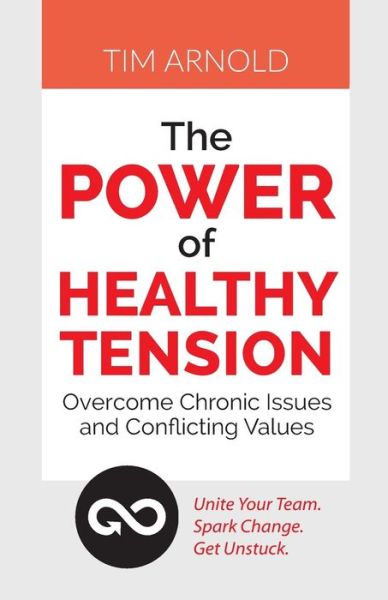 TIM ARNOLD

The POWER of HEALTHY TENSION

Overcome Chronic Issues and Conflicting Values

Unite Your Team.
Spark Change.
Get Unstuck.